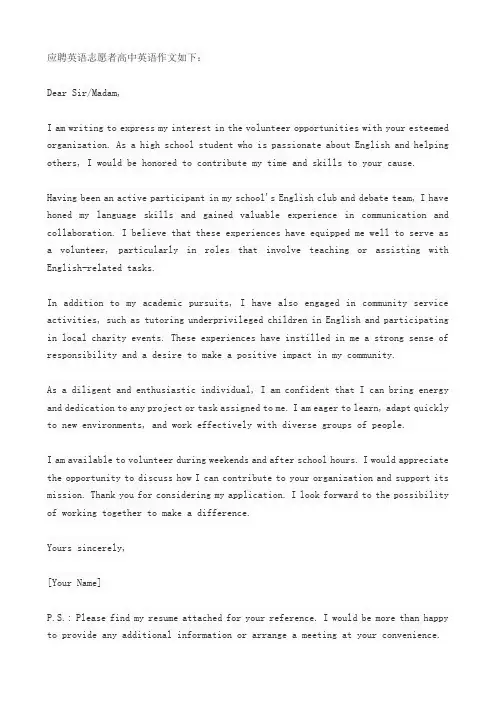 应聘英语志愿者高中英语作文如下：

Dear Sir/Madam,

I am writing to express my interest in the volunteer opportunities with your esteemed organization. As a high school student who is passionate about English and helping others, I would be honored to contribute my time and skills to your cause.

Having been an active participant in my school's English club and debate team, I have honed my language skills and gained valuable experience in communication and collaboration. I believe that these experiences have equipped me well to serve as a volunteer, particularly in roles that involve teaching or assisting with English-related tasks.

In addition to my academic pursuits, I have also engaged in community service activities, such as tutoring underprivileged children in English and participating in local charity events. These experiences have instilled in me a strong sense of responsibility and a desire to make a positive impact in my community.

As a diligent and enthusiastic individual, I am confident that I can bring energy and dedication to any project or task assigned to me. I am eager to learn, adapt quickly to new environments, and work effectively with diverse groups of people.

I am available to volunteer during weekends and after school hours. I would appreciate the opportunity to discuss how I can contribute to your organization and support its mission. Thank you for considering my application. I look forward to the possibility of working together to make a difference.

Yours sincerely,

[Your Name]

P.S.: Please find my resume attached for your reference. I would be more than happy to provide any additional information or arrange a meeting at your convenience.